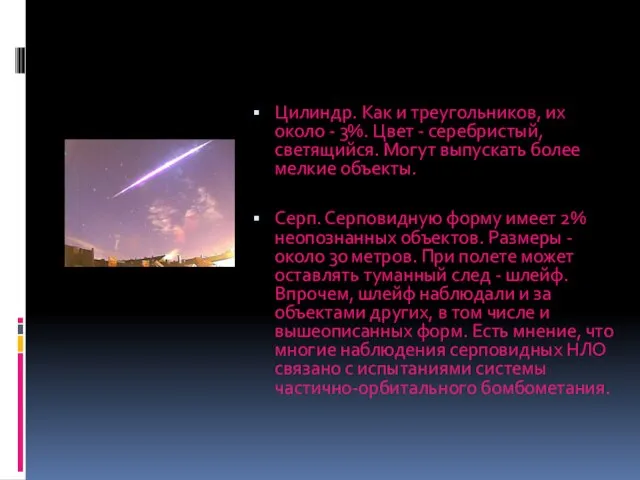 ▪ Цилиндр. Как и треугольников, их около - 3%. Цвет - серебристый, светящийся. Могут выпускать более мелкие объекты.

▪ Серп. Серповидную форму имеет 2% неопознанных объектов. Размеры - около 30 метров. При полете может оставлять туманный след - шлейф. Впрочем, шлейф наблюдали и за объектами других, в том числе и вышеописанных форм. Есть мнение, что многие наблюдения серповидных НЛО связано с испытаниями системы частично-орбитального бомбометания.